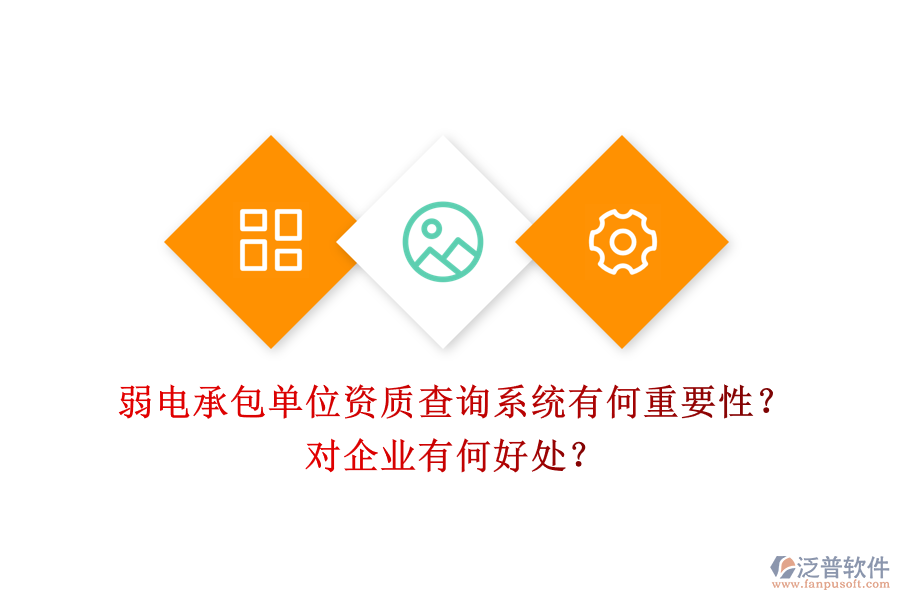 弱电承包单位资质查询系统有何重要性？
对企业有何好处？

泛普软件
www.fanpusoft.com